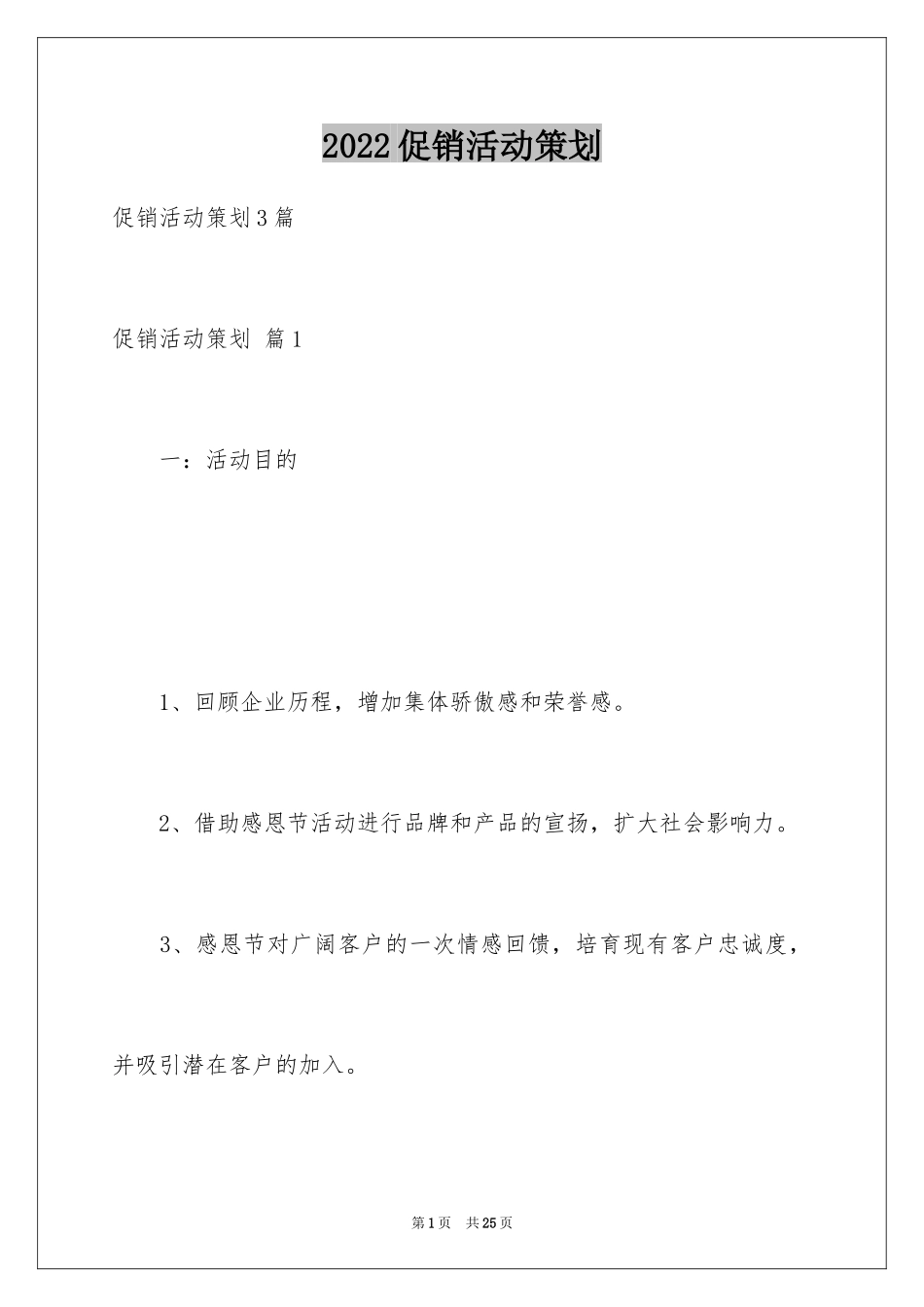 2022促销活动策划

促销活动策划3篇

促销活动策划 篇1

一：活动目的

1、回顾企业历程，增加集体骄傲感和荣誉感。

2、借助感恩节活动进行品牌和产品的宣扬，扩大社会影响力。

3、感恩节对广阔客户的一次情感回馈，培育现有客户忠诚度，并吸引潜在客户的加入。

第1页 共25页